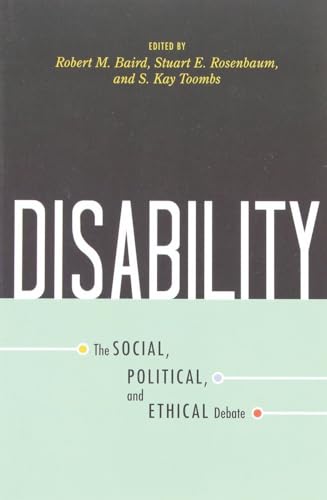 EDITED BY
Robert M. Baird, Stuart E. Rosenbaum, and S. Kay Toombs

DISABILITY

The SOCIAL, POLITICAL, and ETHICAL Debate